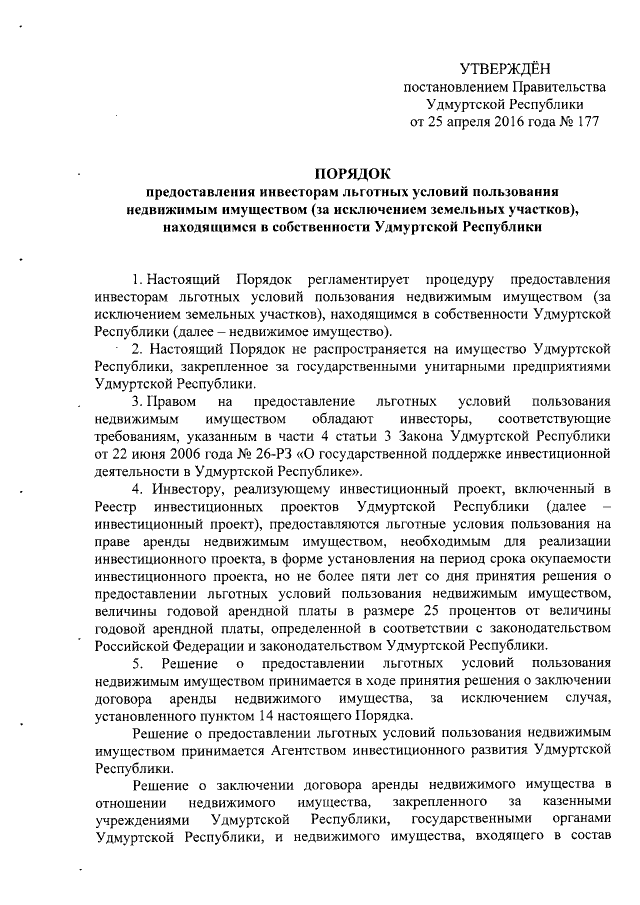 УТВЕРЖДЁН
постановлением Правительства
Удмуртской Республики
от 25 апреля 2016 года № 177

ПОРЯДОК
предоставления инвесторам льготных условий пользования недвижимым имуществом (за исключением земельных участков), находящимся в собственности Удмуртской Республики

1. Настоящий Порядок регламентирует процедуру предоставления инвесторам льготных условий пользования недвижимым имуществом (за исключением земельных участков), находящимся в собственности Удмуртской Республики (далее – недвижимое имущество).

2. Настоящий Порядок не распространяется на имущество Удмуртской Республики, закрепленное за государственными унитарными предприятиями Удмуртской Республики.

3. Правом на предоставление льготных условий пользования недвижимым имуществом обладают инвесторы, соответствующие требованиям, указанным в части 4 статьи 3 Закона Удмуртской Республики от 22 июня 2006 года № 26-РЗ «О государственной поддержке инвестиционной деятельности в Удмуртской Республике».

4. Инвестору, реализующему инвестиционный проект, включенный в Реестр инвестиционных проектов Удмуртской Республики (далее – инвестиционный проект), предоставляются льготные условия пользования на праве аренды недвижимым имуществом, необходимым для реализации инвестиционного проекта, в форме установления на период срока окупаемости инвестиционного проекта, но не более пяти лет со дня принятия решения о предоставлении льготных условий пользования недвижимым имуществом, величины годовой арендной платы в размере 25 процентов от величины годовой арендной платы, определенной в соответствии с законодательством Российской Федерации и законодательством Удмуртской Республики.

5. Решение о предоставлении льготных условий пользования недвижимым имуществом принимается в ходе принятия решения о заключении договора аренды недвижимого имущества, за исключением случая, установленного пунктом 14 настоящего Порядка.

Решение о предоставлении льготных условий пользования недвижимым имуществом принимается Агентством инвестиционного развития Удмуртской Республики.

Решение о заключении договора аренды недвижимого имущества в отношении недвижимого имущества, закрепленного за казенными учреждениями Удмуртской Республики, государственными органами Удмуртской Республики, и недвижимого имущества, входящего в состав